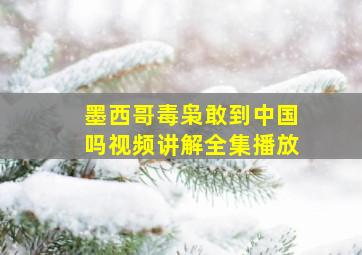 墨西哥毒枭敢到中国吗视频讲解全集播放